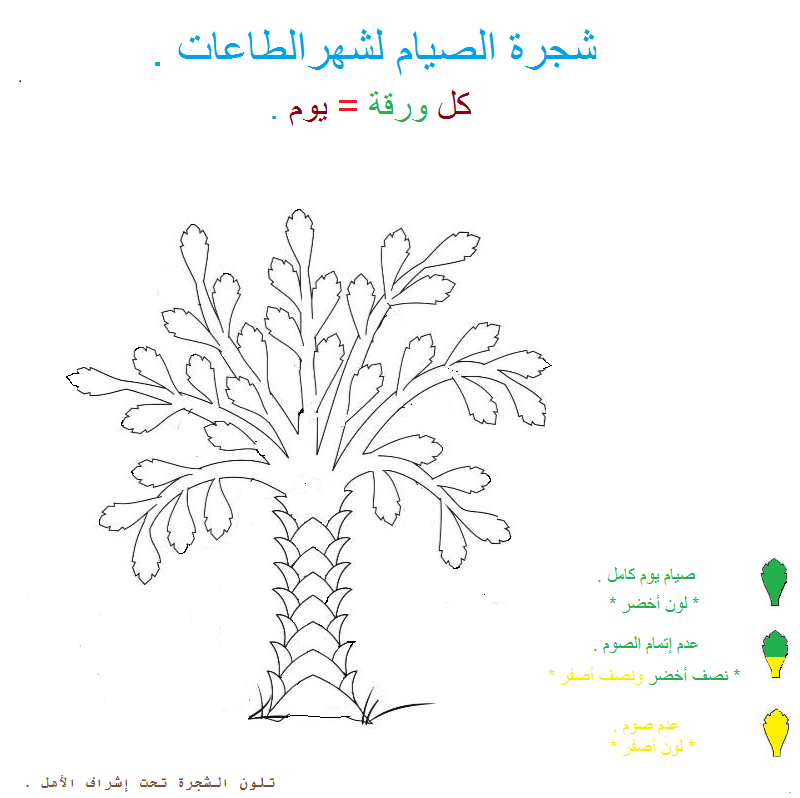 شجرة الصيام لشهرالطاعات .

كل ورقة = يوم .

صيام يوم كامل .
* لون أخضر *

عدم إتمام الصوم .
* نصف أخضر ونصف أصفر *

عدم صوم .
* لون أصفر *

تلون الشجرة تحت إشراف الأهل .